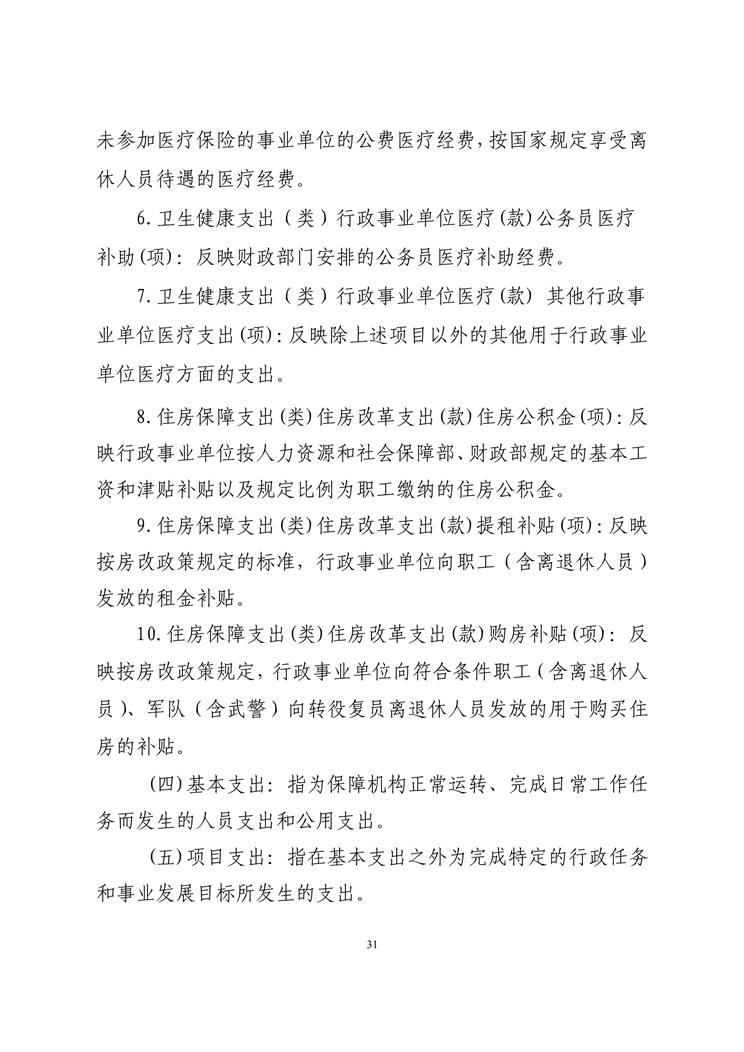 未参加医疗保险的事业单位的公费医疗经费，按国家规定享受离休人员待遇的医疗经费。

6.卫生健康支出（类）行政事业单位医疗(款)公务员医疗补助(项)：反映财政部门安排的公务员医疗补助经费。

7.卫生健康支出（类）行政事业单位医疗(款) 其他行政事业单位医疗支出(项)：反映除上述项目以外的其他用于行政事业单位医疗方面的支出。

8.住房保障支出(类)住房改革支出(款)住房公积金(项)：反映行政事业单位按人力资源和社会保障部、财政部规定的基本工资和津贴补贴以及规定比例为职工缴纳的住房公积金。

9.住房保障支出(类)住房改革支出(款)提租补贴(项)：反映按房改政策规定的标准，行政事业单位向职工（含离退休人员）发放的租金补贴。

10.住房保障支出(类)住房改革支出(款)购房补贴(项)：反映按房改政策规定，行政事业单位向符合条件职工（含离退休人员）、军队（含武警）向转役复员离退休人员发放的用于购买住房的补贴。

(四)基本支出：指为保障机构正常运转、完成日常工作任务而发生的人员支出和公用支出。

(五)项目支出：指在基本支出之外为完成特定的行政任务和事业发展目标所发生的支出。

31